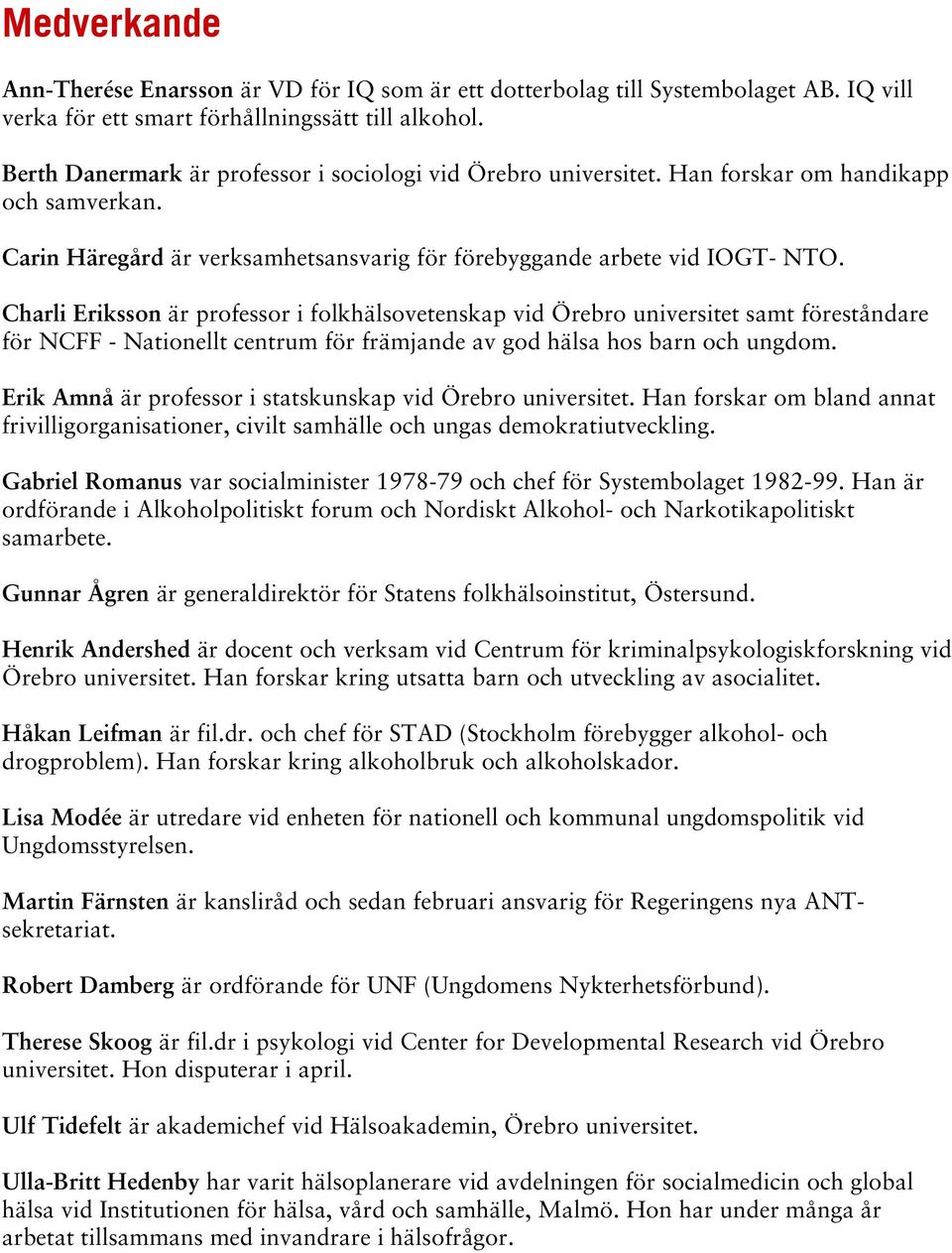 Medverkande

Ann-Therése Enarsson är VD för IQ som är ett dotterbolag till Systembolaget AB. IQ vill verka för ett smart förhållningssätt till alkohol.

Berth Danermark är professor i sociologi vid Örebro universitet. Han forskar om handikapp och samverkan.

Carin Häregård är verksamhetsansvarig för förebyggande arbete vid IOGT- NTO.

Charli Eriksson är professor i folkhälsovetenskap vid Örebro universitet samt föreståndare för NCFF - Nationellt centrum för främjande av god hälsa hos barn och ungdom.

Erik Amnå är professor i statskunskap vid Örebro universitet. Han forskar om bland annat frivilligorganisationer, civilt samhälle och ungas demokratiutveckling.

Gabriel Romanus var socialminister 1978-79 och chef för Systembolaget 1982-99. Han är ordförande i Alkoholpolitiskt forum och Nordiskt Alkohol- och Narkotikapolitiskt samarbete.

Gunnar Ågren är generaldirektör för Statens folkhälsoinstitut, Östersund.

Henrik Andershed är docent och verksam vid Centrum för kriminalpsykologiskforskning vid Örebro universitet. Han forskar kring utsatta barn och utveckling av asocialitet.

Håkan Leifman är fil.dr. och chef för STAD (Stockholm förebygger alkohol- och drogproblem). Han forskar kring alkoholbruk och alkoholskador.

Lisa Modée är utredare vid enheten för nationell och kommunal ungdomspolitik vid Ungdomsstyrelsen.

Martin Färnsten är kansliråd och sedan februari ansvarig för Regeringens nya ANT-sekretariat.

Robert Damberg är ordförande för UNF (Ungdomens Nykterhetsförbund).

Therese Skoog är fil.dr i psykologi vid Center for Developmental Research vid Örebro universitet. Hon disputerar i april.

Ulf Tidefelt är akademichef vid Hälsoakademin, Örebro universitet.

Ulla-Britt Hedenby har varit hälsoplanerare vid avdelningen för socialmedicin och global hälsa vid Institutionen för hälsa, vård och samhälle, Malmö. Hon har under många år arbetat tillsammans med invandrare i hälsofrågor.